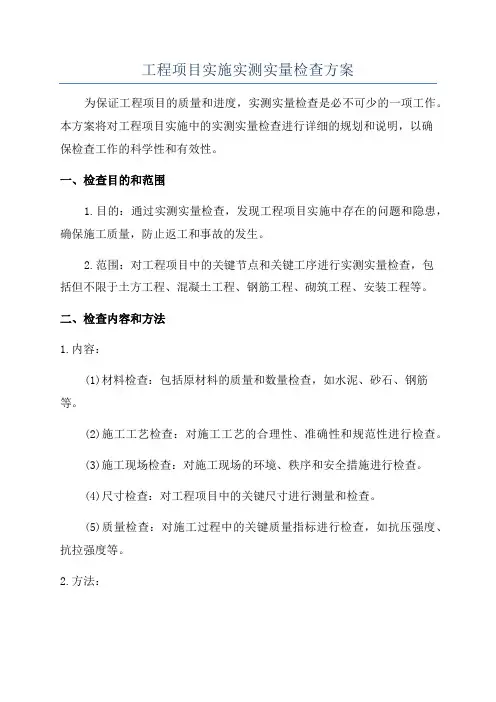 工程项目实施实测实量检查方案

为保证工程项目的质量和进度，实测实量检查是必不可少的一项工作。本方案将对工程项目实施中的实测实量检查进行详细的规划和说明，以确保检查工作的科学性和有效性。

一、检查目的和范围

1.目的：通过实测实量检查，发现工程项目实施中存在的问题和隐患，确保施工质量，防止返工和事故的发生。

2.范围：对工程项目中的关键节点和关键工序进行实测实量检查，包括但不限于土方工程、混凝土工程、钢筋工程、砌筑工程、安装工程等。

二、检查内容和方法

1.内容：

(1)材料检查：包括原材料的质量和数量检查，如水泥、砂石、钢筋等。

(2)施工工艺检查：对施工工艺的合理性、准确性和规范性进行检查。

(3)施工现场检查：对施工现场的环境、秩序和安全措施进行检查。

(4)尺寸检查：对工程项目中的关键尺寸进行测量和检查。

(5)质量检查：对施工过程中的关键质量指标进行检查，如抗压强度、抗拉强度等。

2.方法：